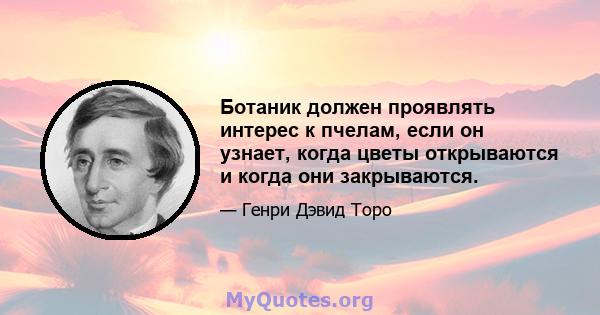 Ботаник должен проявлять интерес к пчелам, если он узнает, когда цветы открываются и когда они закрываются.

— Генри Дэвид Торо

MyQuotes.org